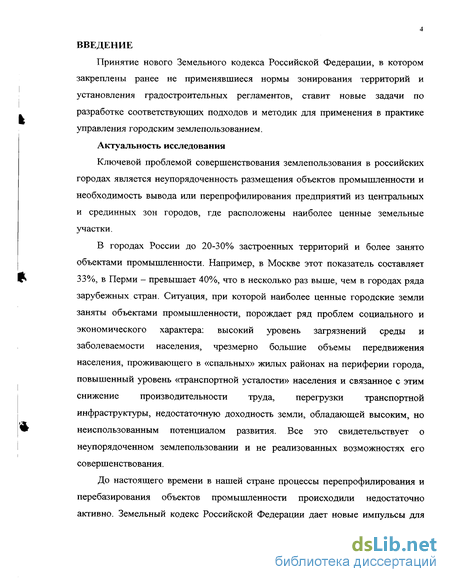 4

ВВЕДЕНИЕ

Принятие нового Земельного кодекса Российской Федерации, в котором закреплены ранее не применявшиеся нормы зонирования территорий и установления градостроительных регламентов, ставит новые задачи по разработке соответствующих подходов и методик для применения в практике управления городским землепользованием.

Актуальность исследования

Ключевой проблемой совершенствования землепользования в российских городах является неупорядоченность размещения объектов промышленности и необходимость вывода или перепрофилирования предприятий из центральных и срединных зон городов, где расположены наиболее ценные земельные участки.

В городах России до 20-30% застроенных территорий и более занято объектами промышленности. Например, в Москве этот показатель составляет 33%, в Перми – превышает 40%, что в несколько раз выше, чем в городах ряда зарубежных стран. Ситуация, при которой наиболее ценные городские земли заняты объектами промышленности, порождает ряд проблем социального и экономического характера: высокий уровень загрязнений среды и заболеваемости населения, чрезмерно большие объемы передвижения населения, проживающего в «спальных» жилых районах на периферии города, повышенный уровень «транспортной усталости» населения и связанное с этим снижение производительности труда, перегрузки транспортной инфраструктуры, недостаточную доходность земли, обладающей высоким, но неиспользованным потенциалом развития. Все это свидетельствует о неупорядоченном землепользовании и не реализованных возможностях его совершенствования.

До настоящего времени в нашей стране процессы перепрофилирования и перебазирования объектов промышленности происходили недостаточно активно. Земельный кодекс Российской Федерации дает новые импульсы для

dsLib.net
библиотека диссертаций